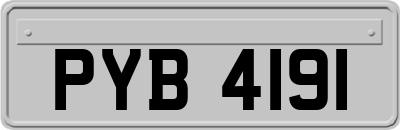 PYB 4191